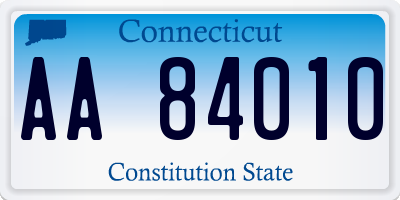 Connecticut

AA 84010

Constitution State